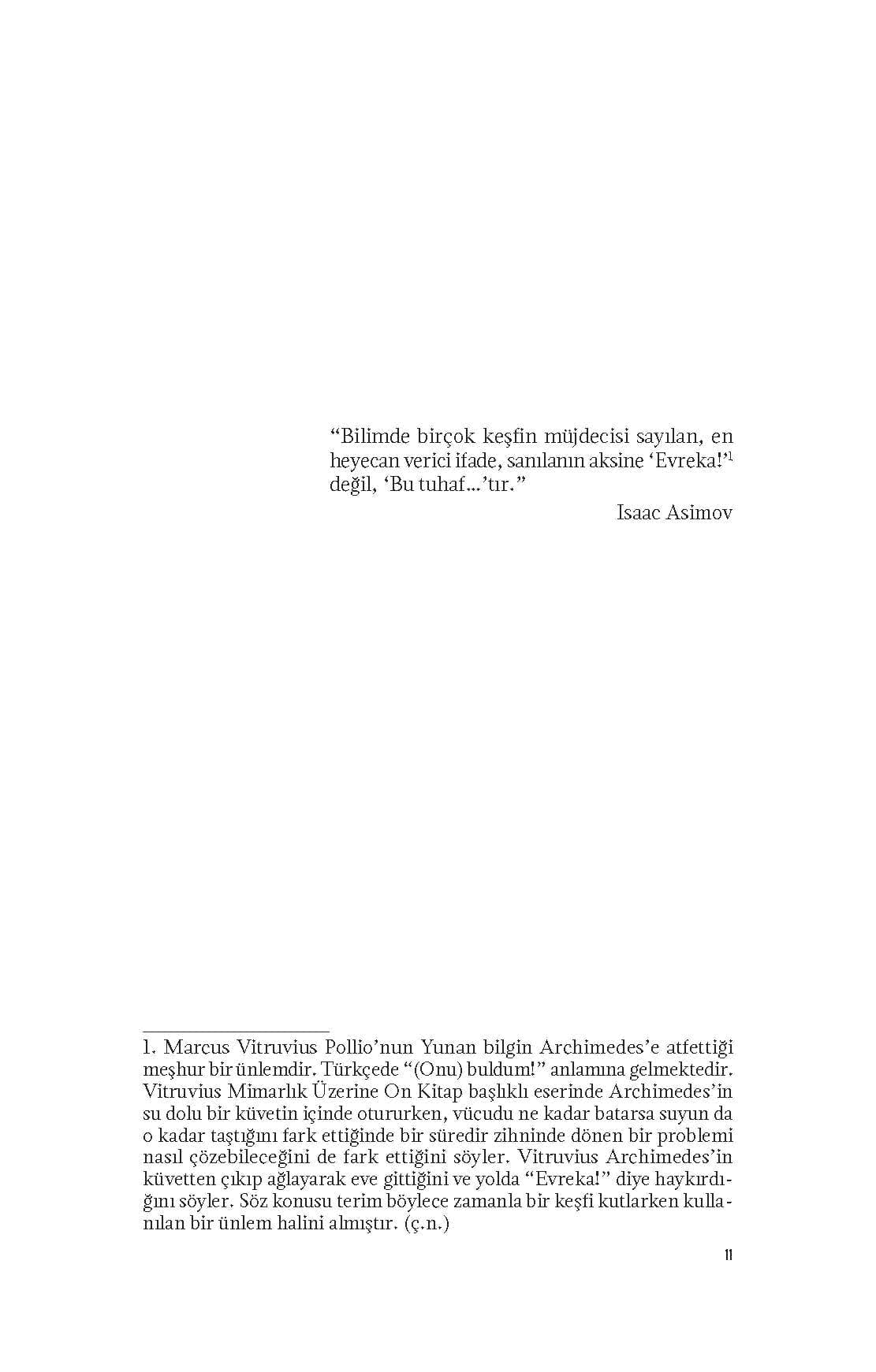 “Bilimde birçok keşfin müjdecisi sayılan, en heyecan verici ifade, sanılanın aksine ‘Evreka!’$^1$ değil, ‘Bu tuhaf...’tır.”

Isaac Asimov

1. Marcus Vitruvius Pollio’nun Yunan bilgin Archimedes’e atfettiği meşhur bir ünlemdir. Türkçede “(Onu) buldum!” anlamına gelmektedir. Vitruvius Mimarlık Üzerine On Kitap başlıklı eserinde Archimedes’in su dolu bir küvetin içinde otururken, vücudu ne kadar batarsa suyun da o kadar taştığını fark ettiğinde bir süredir zihninde dönen bir problemi nasıl çözebileceğini de fark ettiğini söyler. Vitruvius Archimedes’in küvetten çıkıp ağlayarak eve gittiğini ve yolda “Evreka!” diye haykırdığını söyler. Söz konusu terim böylece zamanla bir keşfi kutlarken kullanılan bir ünlem halini almıştır. (ç.n.)

11